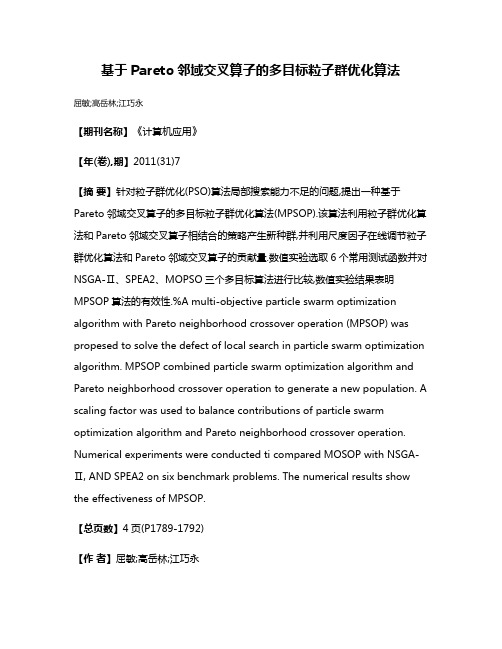 基于 Pareto 邻域交叉算子的多目标粒子群优化算法

屈敏;高岳林;江巧永

【期刊名称】《计算机应用》

【年(卷),期】2011(31)7

【摘 要】针对粒子群优化(PSO)算法局部搜索能力不足的问题,提出一种基于 Pareto 邻域交叉算子的多目标粒子群优化算法(MPSOP).该算法利用粒子群优化算法和 Pareto 邻域交叉算子相结合的策略产生新种群,并利用尺度因子在线调节粒子群优化算法和 Pareto 邻域交叉算子的贡献量.数值实验选取 6 个常用测试函数并对 NSGA-Ⅱ、SPEA2、MOPSO 三个多目标算法进行比较,数值实验结果表明 MPSOP 算法的有效性.%A multi-objective particle swarm optimization algorithm with Pareto neighborhood crossover operation (MPSOP) was propesed to solve the defect of local search in particle swarm optimization algorithm. MPSOP combined particle swarm optimization algorithm and Pareto neighborhood crossover operation to generate a new population. A scaling factor was used to balance contributions of particle swarm optimization algorithm and Pareto neighborhood crossover operation. Numerical experiments were conducted ti compared MOSOP with NSGA-Ⅱ, AND SPEA2 on six benchmark problems. The numerical results show the effectiveness of MPSOP.

【总页数】4 页(P1789-1792)

【作 者】屈敏;高岳林;江巧永